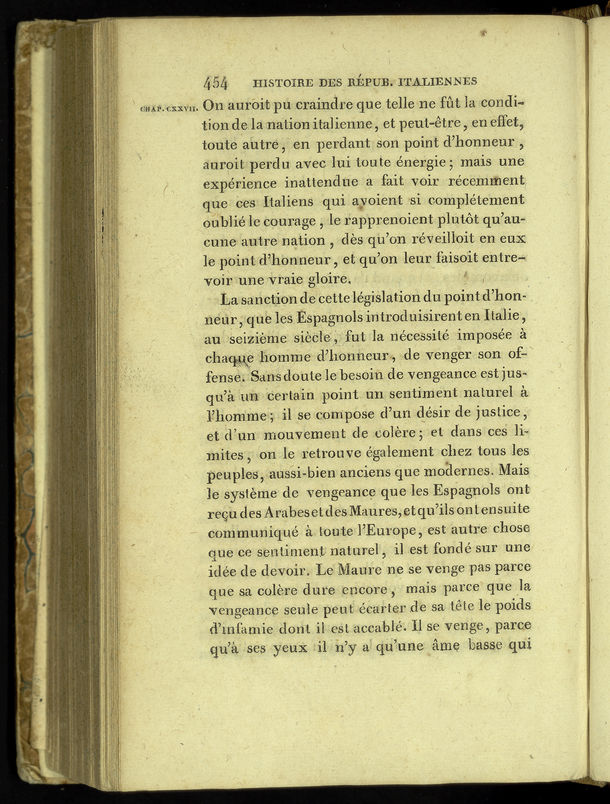 454 HISTOIRE DES RÉPUB. ITALIENNES

CHAP. CXXVII. On auroit pu craindre que telle ne fût la condition de la nation italienne, et peut-être, en effet, toute autre, en perdant son point d'honneur, auroit perdu avec lui toute énergie; mais une expérience inattendue a fait voir récemment que ces Italiens qui avoient si complétement oublié le courage, le rapprenoient plutôt qu'aucune autre nation, dès qu'on réveilloit en eux le point d'honneur, et qu'on leur faisoit entrevoir une vraie gloire.

La sanction de cette législation du point d'honneur, que les Espagnols introduisirent en Italie, au seizième siècle, fut la nécessité imposée à chaque homme d'honneur, de venger son offense. Sans doute le besoin de vengeance est jusqu'à un certain point un sentiment naturel à l'homme; il se compose d'un désir de justice, et d'un mouvement de colère; et dans ces limites, on le retrouve également chez tous les peuples, aussi-bien anciens que modernes. Mais le système de vengeance que les Espagnols ont reçu des Arabes et des Maures, et qu'ils ont ensuite communiqué à toute l'Europe, est autre chose que ce sentiment naturel, il est fondé sur une idée de devoir. Le Maure ne se venge pas parce que sa colère dure encore, mais parce que la vengeance seule peut écarter de sa tête le poids d'infamie dont il est accablé. Il se venge, parce qu'à ses yeux il n'y a qu'une âme basse qui